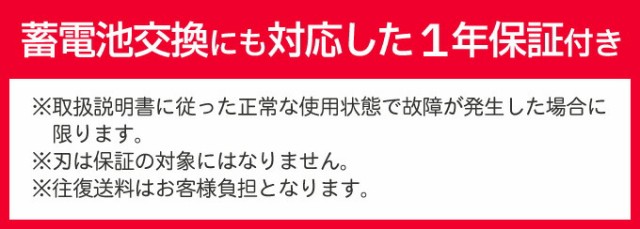 蓄電池交換にも対応した１年保証付き

※取扱説明書に従った正常な使用状態で故障が発生した場合に限ります。
※刃は保証の対象にはなりません。
※往復送料はお客様負担となります。